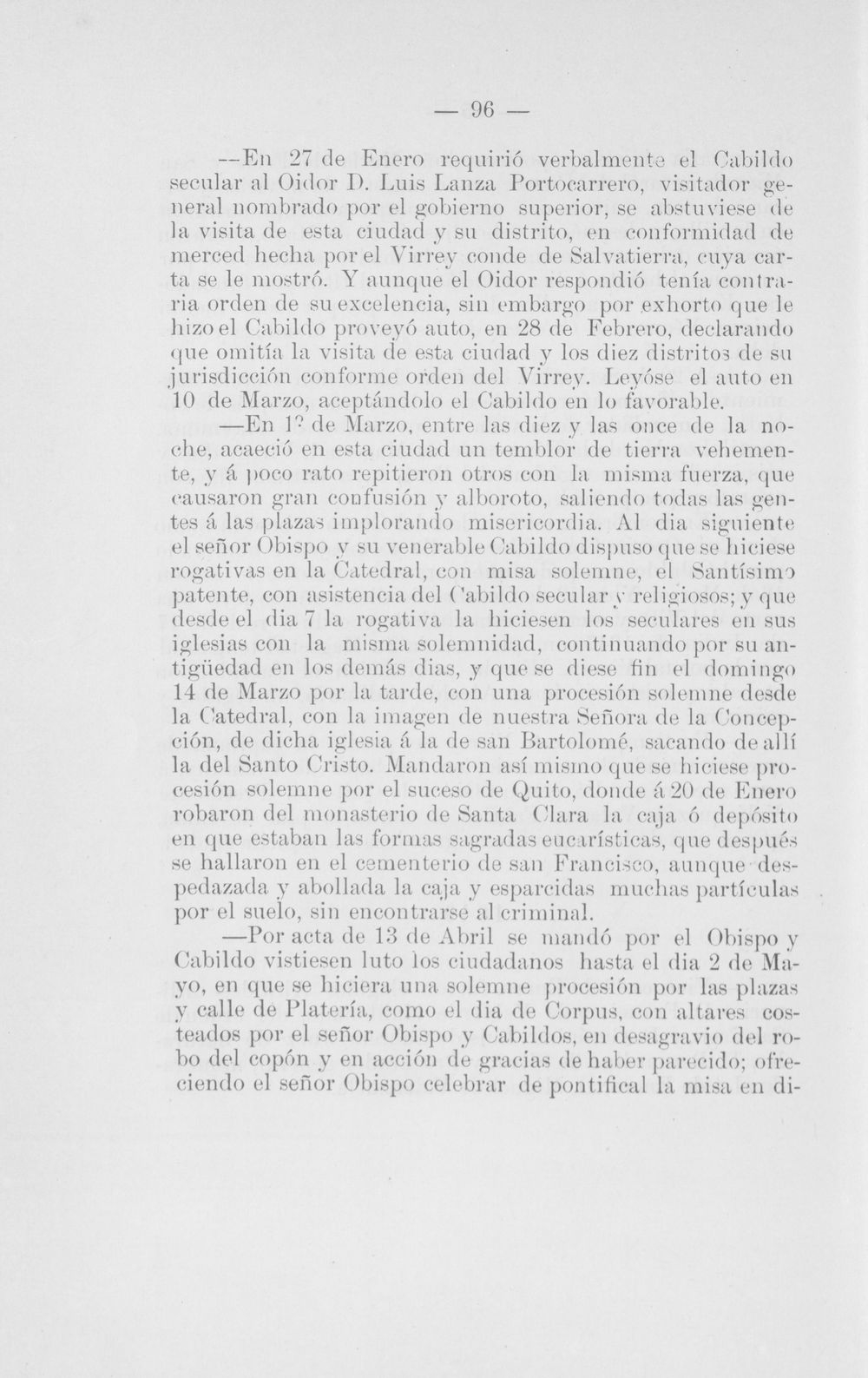 — 96 —

--En 27 de Enero requirió verbalmente el Cabildo secular al Oidor D. Luis Lanza Portocarrero, visitador general nombrado por el gobierno superior, se abstuviese de la visita de esta ciudad y su distrito, en conformidad de merced hecha por el Virrey conde de Salvatierra, cuya carta se le mostró. Y aunque el Oidor respondió tenía contraria orden de su excelencia, sin embargo por exhorto que le hizo el Cabildo proveyó auto, en 28 de Febrero, declarando que omitía la visita de esta ciudad y los diez distritos de su jurisdicción conforme orden del Virrey. Leyóse el auto en 10 de Marzo, aceptándolo el Cabildo en lo favorable.

—En 1º de Marzo, entre las diez y las once de la noche, acaeció en esta ciudad un temblor de tierra vehemente, y á poco rato repitieron otros con la misma fuerza, que causaron gran confusión y alboroto, saliendo todas las gentes á las plazas implorando misericordia. Al dia siguiente el señor Obispo y su venerable Cabildo dispuso que se hiciese rogativas en la Catedral, con misa solemne, el Santísimo patente, con asistencia del Cabildo secular y religiosos; y que desde el dia 7 la rogativa la hiciesen los seculares en sus iglesias con la misma solemnidad, continuando por su antigüedad en los demás dias, y que se diese fin el domingo 14 de Marzo por la tarde, con una procesión solemne desde la Catedral, con la imagen de nuestra Señora de la Concepción, de dicha iglesia á la de san Bartolomé, sacando de allí la del Santo Cristo. Mandaron así mismo que se hiciese procesión solemne por el suceso de Quito, donde á 20 de Enero robaron del monasterio de Santa Clara la caja ó depósito en que estaban las formas sagradas eucarísticas, que después se hallaron en el cementerio de san Francisco, aunque despedazada y abollada la caja y esparcidas muchas partículas por el suelo, sin encontrarse al criminal.

—Por acta de 13 de Abril se mandó por el Obispo y Cabildo vistiesen luto los ciudadanos hasta el dia 2 de Mayo, en que se hiciera una solemne procesión por las plazas y calle de Platería, como el dia de Corpus, con altares costeados por el señor Obispo y Cabildos, en desagravio del robo del copón y en acción de gracias de haber parecido; ofreciendo el señor Obispo celebrar de pontifical la misa en di-